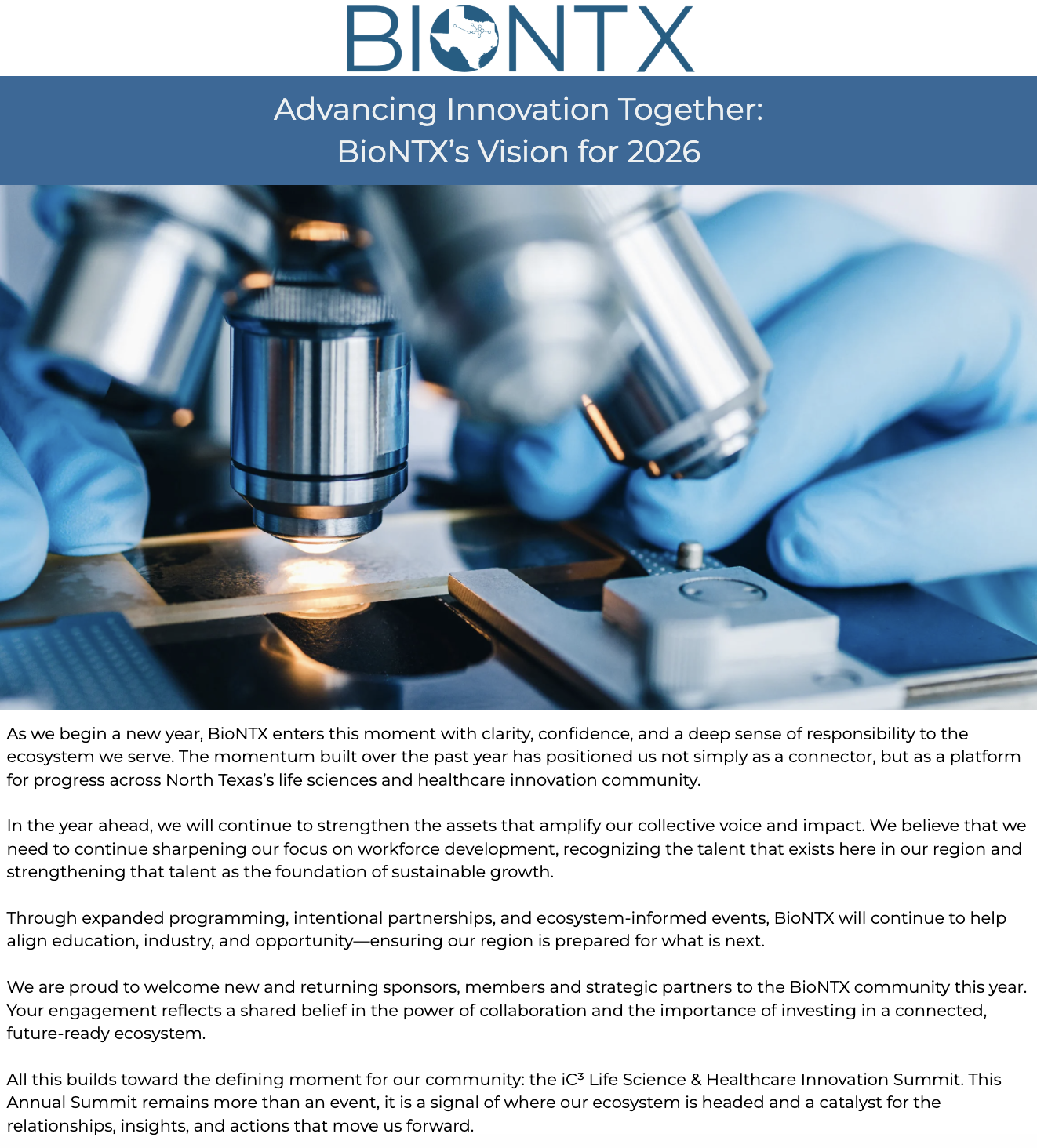 BIONTX

Advancing Innovation Together:
BioNTX's Vision for 2026

As we begin a new year, BioNTX enters this moment with clarity, confidence, and a deep sense of responsibility to the ecosystem we serve. The momentum built over the past year has positioned us not simply as a connector, but as a platform for progress across North Texas's life sciences and healthcare innovation community.

In the year ahead, we will continue to strengthen the assets that amplify our collective voice and impact. We believe that we need to continue sharpening our focus on workforce development, recognizing the talent that exists here in our region and strengthening that talent as the foundation of sustainable growth.

Through expanded programming, intentional partnerships, and ecosystem-informed events, BioNTX will continue to help align education, industry, and opportunity—ensuring our region is prepared for what is next.

We are proud to welcome new and returning sponsors, members and strategic partners to the BioNTX community this year. Your engagement reflects a shared belief in the power of collaboration and the importance of investing in a connected, future-ready ecosystem.

All this builds toward the defining moment for our community: the iC³ Life Science & Healthcare Innovation Summit. This Annual Summit remains more than an event, it is a signal of where our ecosystem is headed and a catalyst for the relationships, insights, and actions that move us forward.